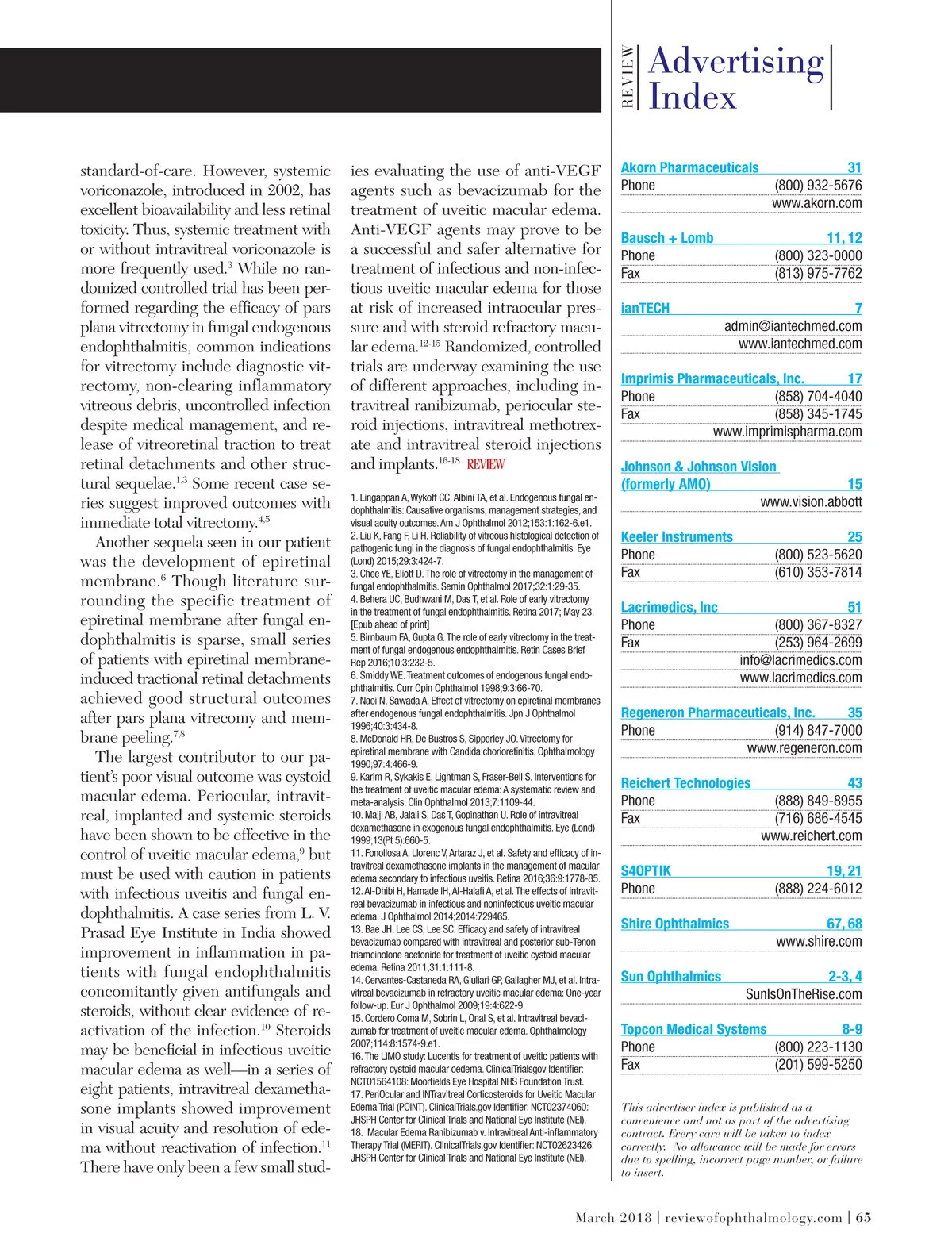 REVIEW Advertising Index

standard-of-care. However, systemic voriconazole, introduced in 2002, has excellent bioavailability and less retinal toxicity. Thus, systemic treatment with or without intravitreal voriconazole is more frequently used.$^{3}$ While no randomized controlled trial has been performed regarding the efficacy of pars plana vitrectomy in fungal endogenous endophthalmitis, common indications for vitrectomy include diagnostic vitrectomy, non-clearing inflammatory vitreous debris, uncontrolled infection despite medical management, and release of vitreoretinal traction to treat retinal detachments and other structural sequelae.$^{1,3}$ Some recent case series suggest improved outcomes with immediate total vitrectomy.$^{4,5}$

Another sequela seen in our patient was the development of epiretinal membrane.$^{6}$ Though literature surrounding the specific treatment of epiretinal membrane after fungal endophthalmitis is sparse, small series of patients with epiretinal membrane-induced tractional retinal detachments achieved good structural outcomes after pars plana vitrecomy and membrane peeling.$^{7,8}$

The largest contributor to our patient's poor visual outcome was cystoid macular edema. Periocular, intravitreal, implanted and systemic steroids have been shown to be effective in the control of uveitic macular edema,$^{9}$ but must be used with caution in patients with infectious uveitis and fungal endophthalmitis. A case series from L. V. Prasad Eye Institute in India showed improvement in inflammation in patients with fungal endophthalmitis concomitantly given antifungals and steroids, without clear evidence of reactivation of the infection.$^{10}$ Steroids may be beneficial in infectious uveitic macular edema as well—in a series of eight patients, intravitreal dexamethasone implants showed improvement in visual acuity and resolution of edema without reactivation of infection.$^{11}$ There have only been a few small studies evaluating the use of anti-VEGF agents such as bevacizumab for the treatment of uveitic macular edema. Anti-VEGF agents may prove to be a successful and safer alternative for treatment of infectious and non-infectious uveitic macular edema for those at risk of increased intraocular pressure and with steroid refractory macular edema.$^{12-15}$ Randomized, controlled trials are underway examining the use of different approaches, including intravitreal ranibizumab, periocular steroid injections, intravitreal methotrexate and intravitreal steroid injections and implants.$^{16-18}$ REVIEW

1. Lingappan A, Wykoff CC, Albini TA, et al. Endogenous fungal endophthalmitis: Causative organisms, management strategies, and visual acuity outcomes. Am J Ophthalmol 2012;153:1:162-6.e1.
2. Liu K, Fang F, Li H. Reliability of vitreous histological detection of pathogenic fungi in the diagnosis of fungal endophthalmitis. Eye (Lond) 2015;29:3:424-7.
3. Chee YE, Eliott D. The role of vitrectomy in the management of fungal endophthalmitis. Semin Ophthalmol 2017;32:1:29-35.
4. Behera UC, Budhwani M, Das T, et al. Role of early vitrectomy in the treatment of fungal endophthalmitis. Retina 2017; May 23. [Epub ahead of print]
5. Birnbaum FA, Gupta G. The role of early vitrectomy in the treatment of fungal endogenous endophthalmitis. Retin Cases Brief Rep 2016;10:3:232-5.
6. Smiddy WE. Treatment outcomes of endogenous fungal endophthalmitis. Curr Opin Ophthalmol 1998;9:3:66-70.
7. Naoi N, Sawada A. Effect of vitrectomy on epiretinal membranes after endogenous fungal endophthalmitis. Jpn J Ophthalmol 1996;40:3:434-8.
8. McDonald HR, De Bustros S, Sipperley JO. Vitrectomy for epiretinal membrane with Candida chorioretinitis. Ophthalmology 1990;97:4:466-9.
9. Karim R, Sykakis E, Lightman S, Fraser-Bell S. Interventions for the treatment of uveitic macular edema: A systematic review and meta-analysis. Clin Ophthalmol 2013;7:1109-44.
10. Majji AB, Jalali S, Das T, Gopinathan U. Role of intravitreal dexamethasone in exogenous fungal endophthalmitis. Eye (Lond) 1999;13(Pt 5):660-5.
11. Fonollosa A, Llorenc V, Artaraz J, et al. Safety and efficacy of intravitreal dexamethasone implants in the management of macular edema secondary to infectious uveitis. Retina 2016;36:9:1778-85.
12. Al-Dhibi H, Hamade IH, Al-Halafi A, et al. The effects of intravitreal bevacizumab in infectious and noninfectious uveitic macular edema. J Ophthalmol 2014;2014:729465.
13. Bae JH, Lee CS, Lee SC. Efficacy and safety of intravitreal bevacizumab compared with intravitreal and posterior sub-Tenon triamcinolone acetonide for treatment of uveitic cystoid macular edema. Retina 2011;31:1:111-8.
14. Cervantes-Castaneda RA, Giuliari GP, Gallagher MJ, et al. Intravitreal bevacizumab in refractory uveitic macular edema: One-year follow-up. Eur J Ophthalmol 2009;19:4:622-9.
15. Cordero Coma M, Sobrin L, Onal S, et al. Intravitreal bevacizumab for treatment of uveitic macular edema. Ophthalmology 2007;114:8:1574-9.e1.
16. The LIMO study: Lucentis for treatment of uveitic patients with refractory cystoid macular oedema. ClinicalTrialsgov Identifier: NCT01564108: Moorfields Eye Hospital NHS Foundation Trust.
17. PeriOcular and INTravitreal Corticosteroids for Uveitic Macular Edema Trial (POINT). ClinicalTrials.gov Identifier: NCT02374060: JHSPH Center for Clinical Trials and National Eye Institute (NEI).
18. Macular Edema Ranibizumab v. Intravitreal Anti-inflammatory Therapy Trial (MERIT). ClinicalTrials.gov Identifier: NCT02623426: JHSPH Center for Clinical Trials and National Eye Institute (NEI).

Akorn Pharmaceuticals 31
Phone (800) 932-5676
www.akorn.com

Bausch + Lomb 11, 12
Phone (800) 323-0000
Fax (813) 975-7762

ianTECH 7
admin@iantechmed.com
www.iantechmed.com

Imprimis Pharmaceuticals, Inc. 17
Phone (858) 704-4040
Fax (858) 345-1745
www.imprimispharma.com

Johnson & Johnson Vision (formerly AMO) 15
www.vision.abbott

Keeler Instruments 25
Phone (800) 523-5620
Fax (610) 353-7814

Lacrimedics, Inc 51
Phone (800) 367-8327
Fax (253) 964-2699
info@lacrimedics.com
www.lacrimedics.com

Regeneron Pharmaceuticals, Inc. 35
Phone (914) 847-7000
www.regeneron.com

Reichert Technologies 43
Phone (888) 849-8955
Fax (716) 686-4545
www.reichert.com

S4OPTIK 19, 21
Phone (888) 224-6012

Shire Ophthalmics 67, 68
www.shire.com

Sun Ophthalmics 2-3, 4
SunIsOnTheRise.com

Topcon Medical Systems 8-9
Phone (800) 223-1130
Fax (201) 599-5250

This advertiser index is published as a convenience and not as part of the advertising contract. Every care will be taken to index correctly. No allowance will be made for errors due to spelling, incorrect page number, or failure to insert.

March 2018 | reviewofophthalmology.com | 65